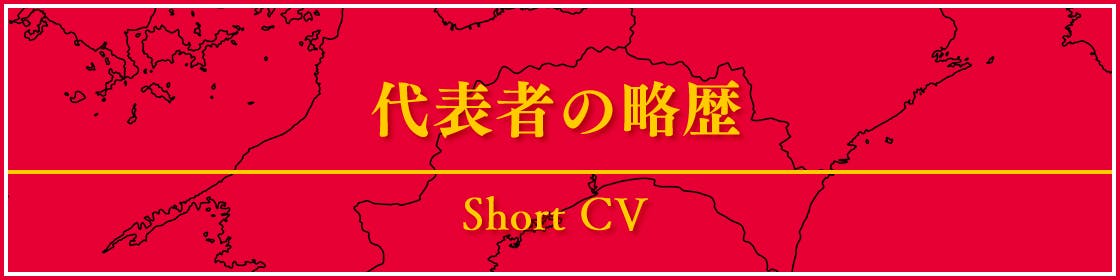 代表者の略歴

Short CV